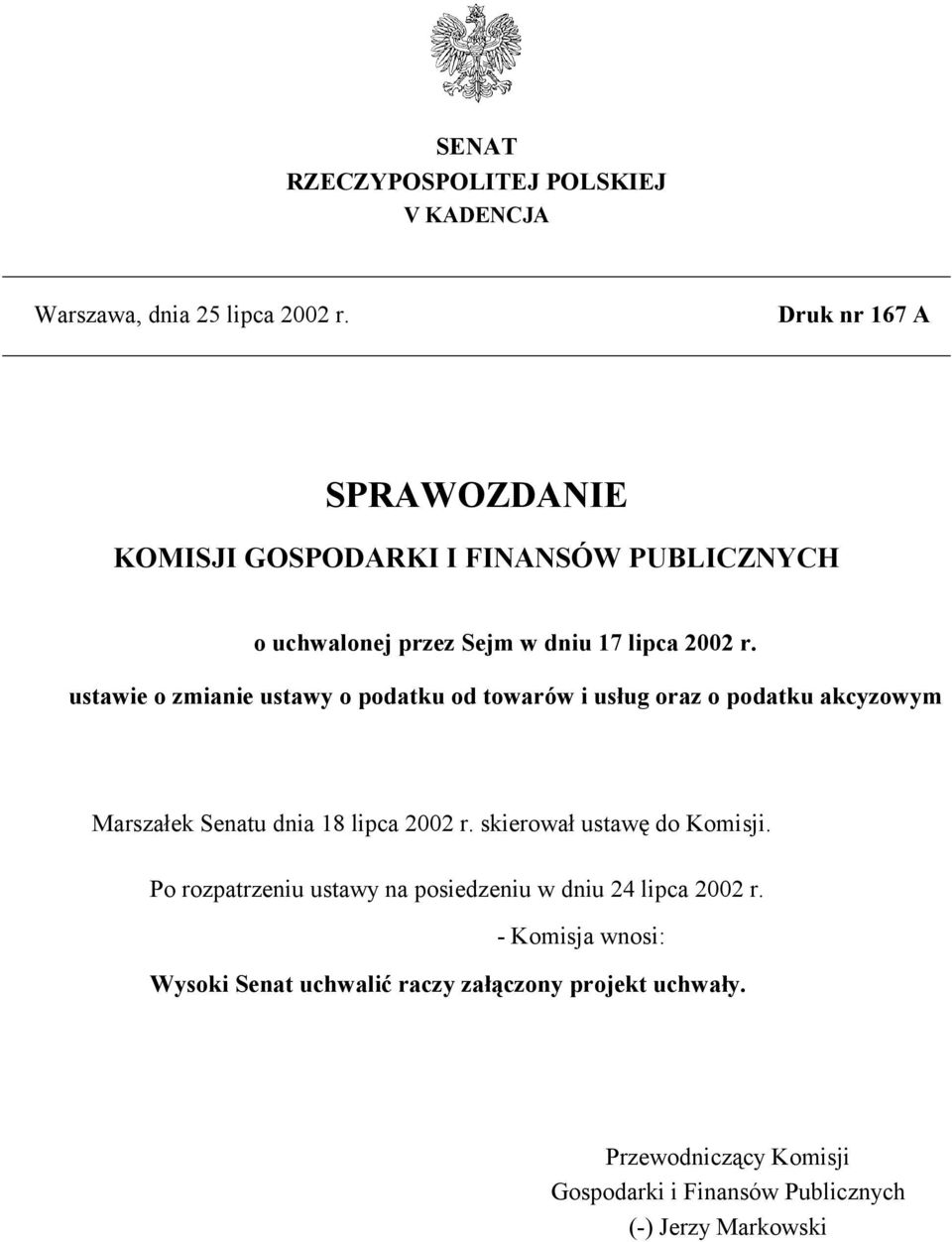 SENAT
RZECZYPOSPOLITEJ POLSKIEJ
V KADENCJA

Warszawa, dnia 25 lipca 2002 r.

Druk nr 167 A

SPRAWOZDANIE
KOMISJI GOSPODARKI I FINANSÓW PUBLICZNYCH

o uchwalonej przez Sejm w dniu 17 lipca 2002 r.
ustawie o zmianie ustawy o podatku od towarów i usług oraz o podatku akcyzowym

Marszałek Senatu dnia 18 lipca 2002 r. skierował ustawę do Komisji.

Po rozpatrzeniu ustawy na posiedzeniu w dniu 24 lipca 2002 r.

- Komisja wnosi:

Wysoki Senat uchwalić raczy załączony projekt uchwały.

Przewodniczący Komisji
Gospodarki i Finansów Publicznych
(-) Jerzy Markowski